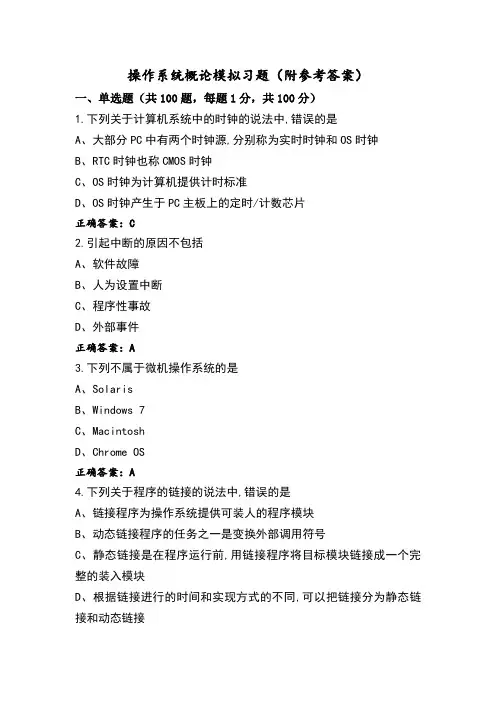 操作系统概论模拟习题（附参考答案）

一、单选题（共100题，每题1分，共100分）

1.下列关于计算机系统中的时钟的说法中,错误的是

A、大部分PC中有两个时钟源,分别称为实时时钟和OS时钟

B、RTC时钟也称CMOS时钟

C、OS时钟为计算机提供计时标准

D、OS时钟产生于PC主板上的定时/计数芯片

正确答案：C

2.引起中断的原因不包括

A、软件故障

B、人为设置中断

C、程序性事故

D、外部事件

正确答案：A

3.下列不属于微机操作系统的是

A、Solaris

B、Windows 7

C、Macintosh

D、Chrome OS

正确答案：A

4.下列关于程序的链接的说法中,错误的是

A、链接程序为操作系统提供可装人的程序模块

B、动态链接程序的任务之一是变换外部调用符号

C、静态链接是在程序运行前,用链接程序将目标模块链接成一个完整的装入模块

D、根据链接进行的时间和实现方式的不同,可以把链接分为静态链接和动态链接